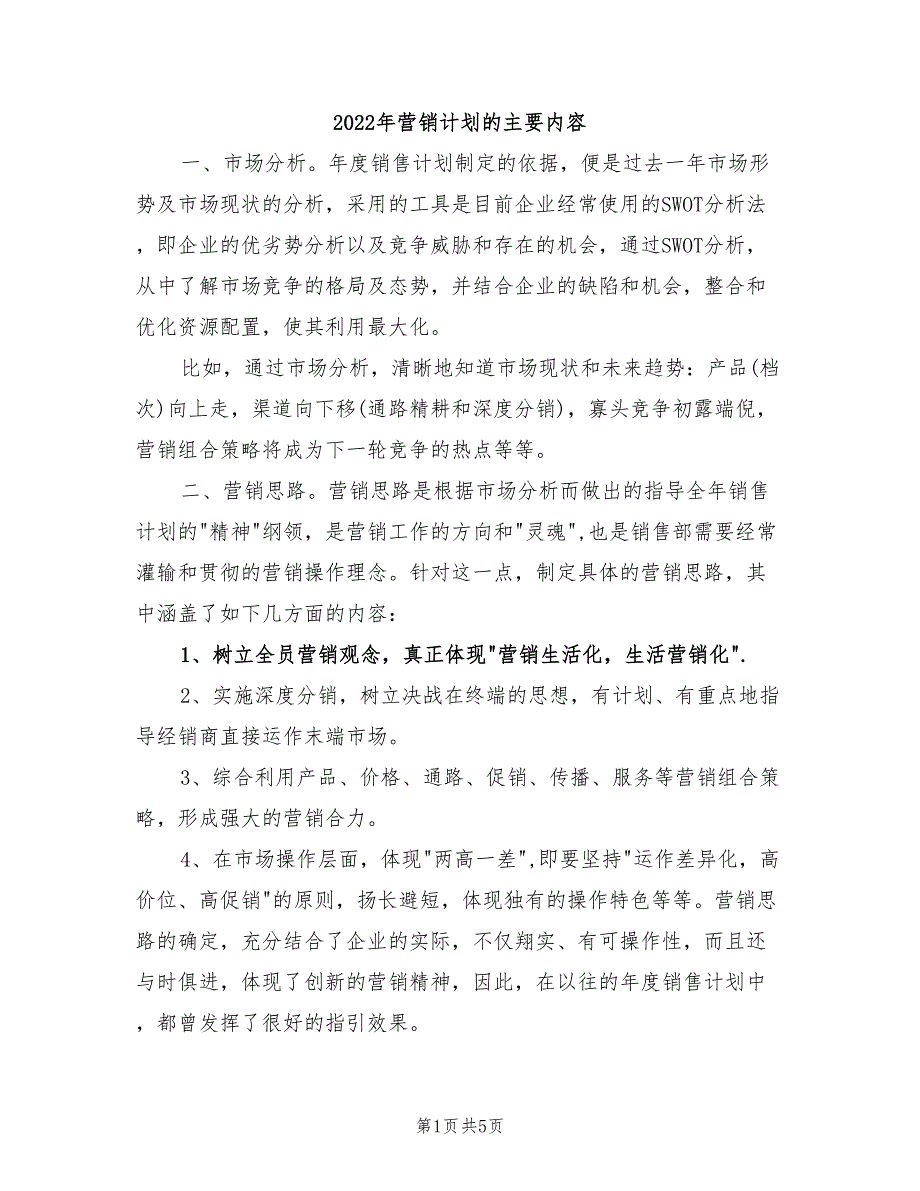 2022年营销计划的主要内容

一、市场分析。年度销售计划制定的依据，便是过去一年市场形势及市场现状的分析，采用的工具是目前企业经常使用的SWOT分析法，即企业的优劣势分析以及竞争威胁和存在的机会，通过SWOT分析，从中了解市场竞争的格局及态势，并结合企业的缺陷和机会，整合和优化资源配置，使其利用最大化。

比如，通过市场分析，清晰地知道市场现状和未来趋势：产品(档次)向上走，渠道向下移(通路精耕和深度分销)，寡头竞争初露端倪，营销组合策略将成为下一轮竞争的热点等等。

二、营销思路。营销思路是根据市场分析而做出的指导全年销售计划的"精神"纲领，是营销工作的方向和"灵魂",也是销售部需要经常灌输和贯彻的营销操作理念。针对这一点，制定具体的营销思路，其中涵盖了如下几方面的内容：

1、树立全员营销观念，真正体现"营销生活化，生活营销化".

2、实施深度分销，树立决战在终端的思想，有计划、有重点地指导经销商直接运作末端市场。

3、综合利用产品、价格、通路、促销、传播、服务等营销组合策略，形成强大的营销合力。

4、在市场操作层面，体现"两高一差",即要坚持"运作差异化，高价位、高促销"的原则，扬长避短，体现独有的操作特色等等。营销思路的确定，充分结合了企业的实际，不仅翔实、有可操作性，而且还与时俱进，体现了创新的营销精神，因此，在以往的年度销售计划中，都曾发挥了很好的指引效果。

第1页 共5页